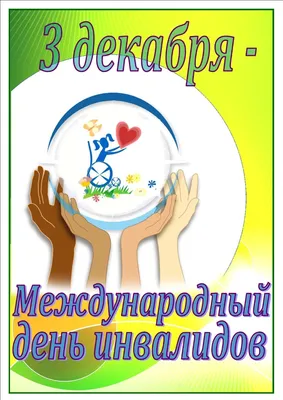 3 декабря -

Международный день инвалидов